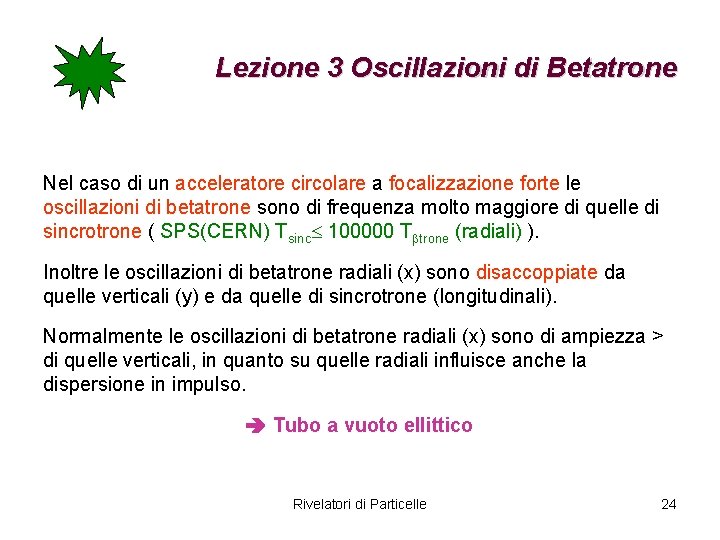 Lezione 3 Oscillazioni di Betatrone

Nel caso di un acceleratore circolare a focalizzazione forte le oscillazioni di betatrone sono di frequenza molto maggiore di quelle di sincrotrone ( SPS(CERN) $T_{sinc} \leq 100000\ T_{\beta trone}$ (radiali) ).

Inoltre le oscillazioni di betatrone radiali (x) sono disaccoppiate da quelle verticali (y) e da quelle di sincrotrone (longitudinali).

Normalmente le oscillazioni di betatrone radiali (x) sono di ampiezza > di quelle verticali, in quanto su quelle radiali influisce anche la dispersione in impulso.

➔ Tubo a vuoto ellittico

Rivelatori di Particelle

24